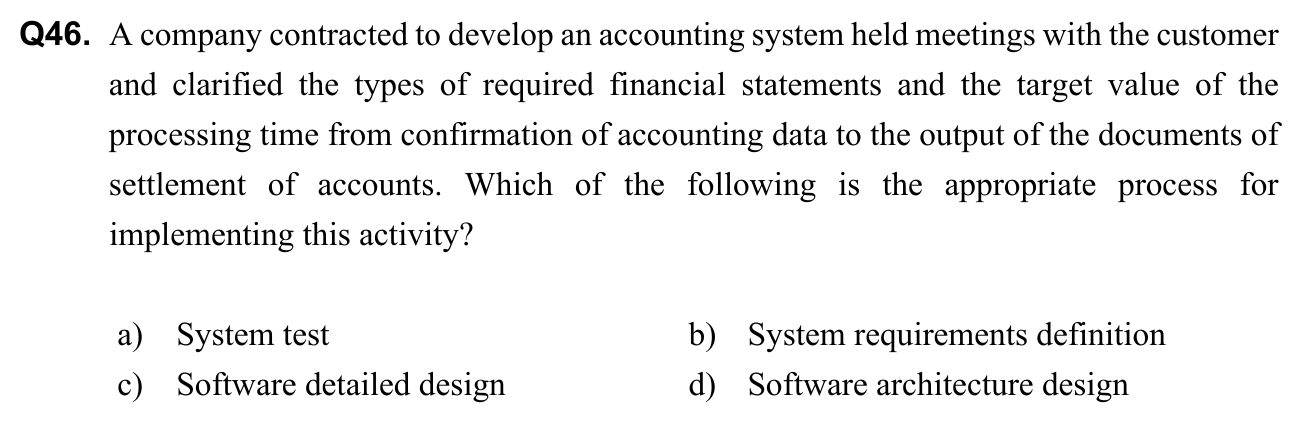 Q46. A company contracted to develop an accounting system held meetings with the customer and clarified the types of required financial statements and the target value of the processing time from confirmation of accounting data to the output of the documents of settlement of accounts. Which of the following is the appropriate process for implementing this activity?

a) System test
b) System requirements definition
c) Software detailed design
d) Software architecture design